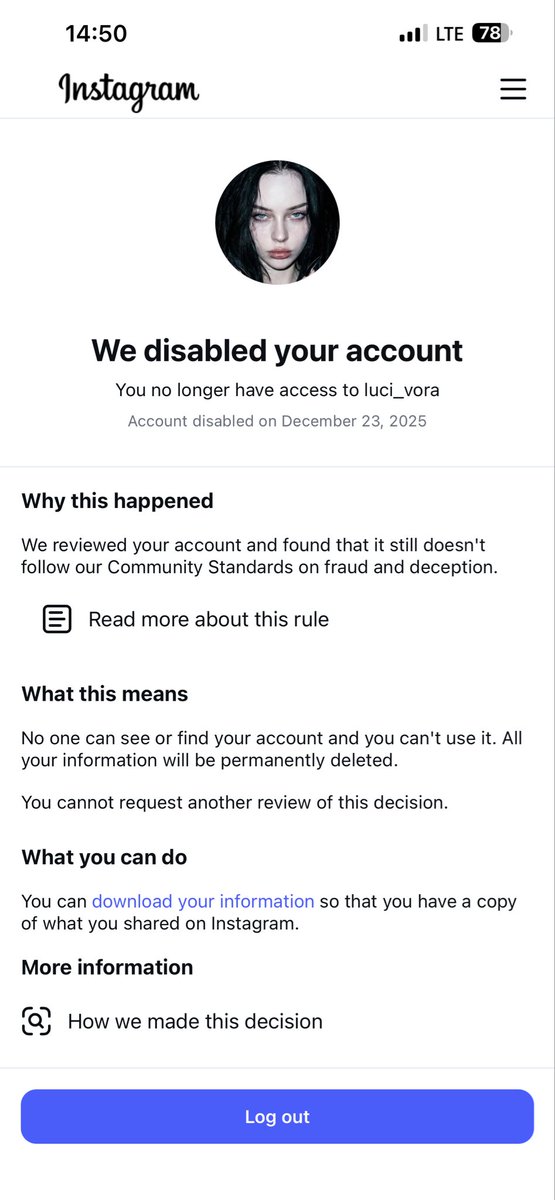 14:50

LTE 78

Instagram

We disabled your account

You no longer have access to luci_vora

Account disabled on December 23, 2025

Why this happened

We reviewed your account and found that it still doesn't follow our Community Standards on fraud and deception.

Read more about this rule

What this means

No one can see or find your account and you can't use it. All your information will be permanently deleted.

You cannot request another review of this decision.

What you can do

You can download your information so that you have a copy of what you shared on Instagram.

More information

How we made this decision

Log out